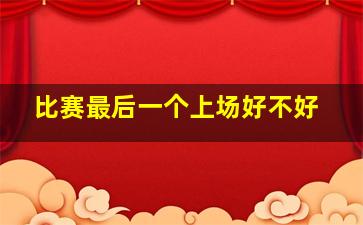 比赛最后一个上场好不好